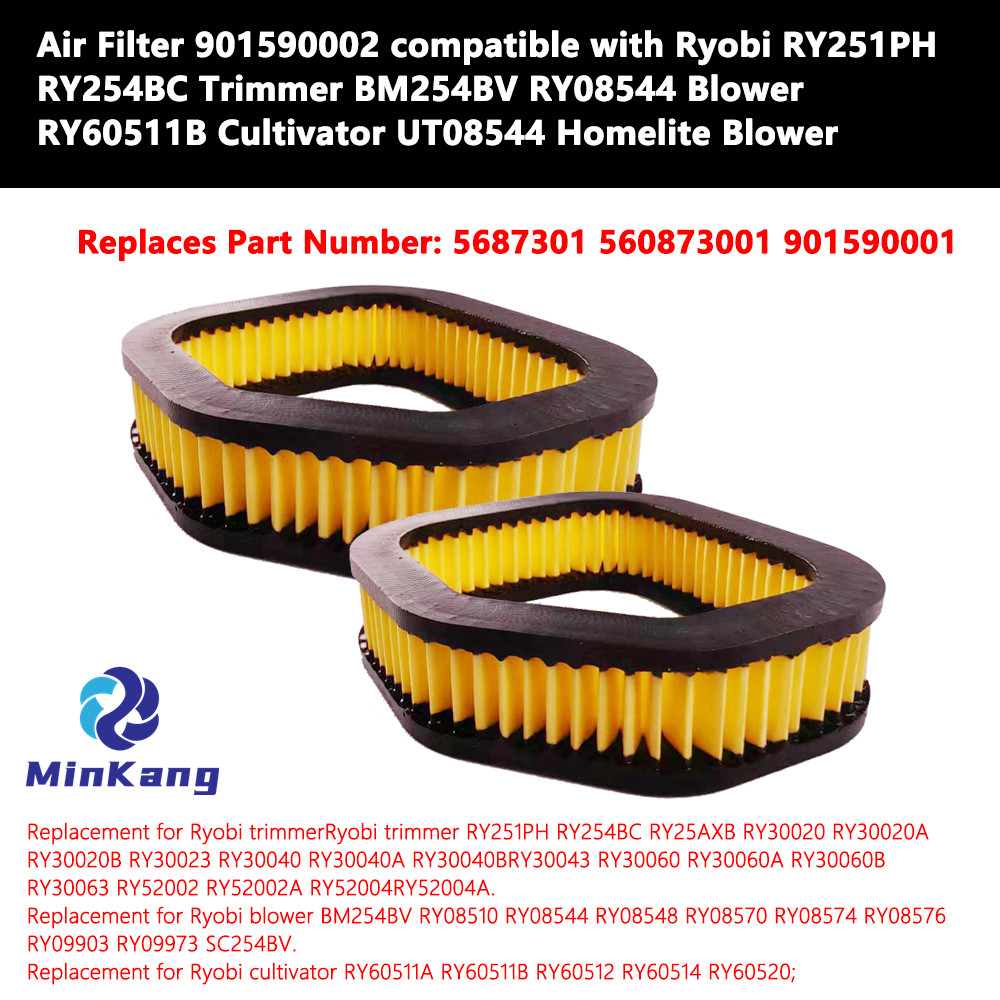 Air Filter 901590002 compatible with Ryobi RY251PH RY254BC Trimmer BM254BV RY08544 Blower RY60511B Cultivator UT08544 Homelite Blower

Replaces Part Number: 5687301 560873001 901590001

MinKang

Replacement for Ryobi trimmerRyobi trimmer RY251PH RY254BC RY25AXB RY30020 RY30020A RY30020B RY30023 RY30040 RY30040A RY30040BRY30043 RY30060 RY30060A RY30060B RY30063 RY52002 RY52002A RY52004RY52004A.
Replacement for Ryobi blower BM254BV RY08510 RY08544 RY08548 RY08570 RY08574 RY08576 RY09903 RY09973 SC254BV.
Replacement for Ryobi cultivator RY60511A RY60511B RY60512 RY60514 RY60520;